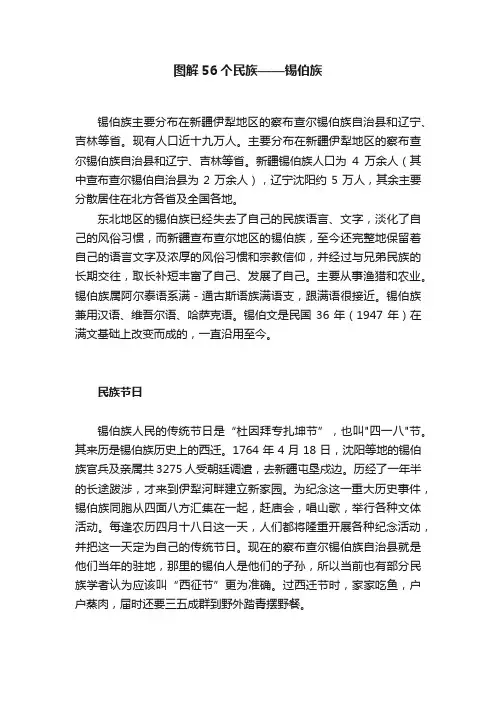 图解56个民族——锡伯族

锡伯族主要分布在新疆伊犁地区的察布查尔锡伯族自治县和辽宁、吉林等省。现有人口近十九万人。主要分布在新疆伊犁地区的察布查尔锡伯族自治县和辽宁、吉林等省。新疆锡伯族人口为 4 万余人（其中查布查尔锡伯自治县为 2 万余人），辽宁沈阳约 5 万人，其余主要分散居住在北方各省及全国各地。

东北地区的锡伯族已经失去了自己的民族语言、文字，淡化了自己的风俗习惯，而新疆查布查尔地区的锡伯族，至今还完整地保留着自己的语言文字及浓厚的风俗习惯和宗教信仰，并经过与兄弟民族的长期交往，取长补短丰富了自己、发展了自己。主要从事渔猎和农业。锡伯族属阿尔泰语系满－通古斯语族满语支，跟满语很接近。锡伯族兼用汉语、维吾尔语、哈萨克语。锡伯文是民国 36 年（1947 年）在满文基础上改变而成的，一直沿用至今。

民族节日

锡伯族人民的传统节日是“杜因拜专扎坤节”，也叫"四一八"节。其来历是锡伯族历史上的西迁。1764 年 4 月 18 日，沈阳等地的锡伯族官兵及亲属共 3275 人受朝廷调遣，去新疆屯垦戍边。历经了一年半的长途跋涉，才来到伊犁河畔建立新家园。为纪念这一重大历史事件，锡伯族同胞从四面八方汇集在一起，赶庙会，唱山歌，举行各种文体活动。每逢农历四月十八日这一天，人们都将隆重开展各种纪念活动，并把这一天定为自己的传统节日。现在的察布查尔锡伯族自治县就是他们当年的驻地，那里的锡伯人是他们的子孙，所以当前也有部分民族学者认为应该叫“西征节”更为准确。过西迁节时，家家吃鱼，户户蒸肉，届时还要三五成群到野外踏青摆野餐。